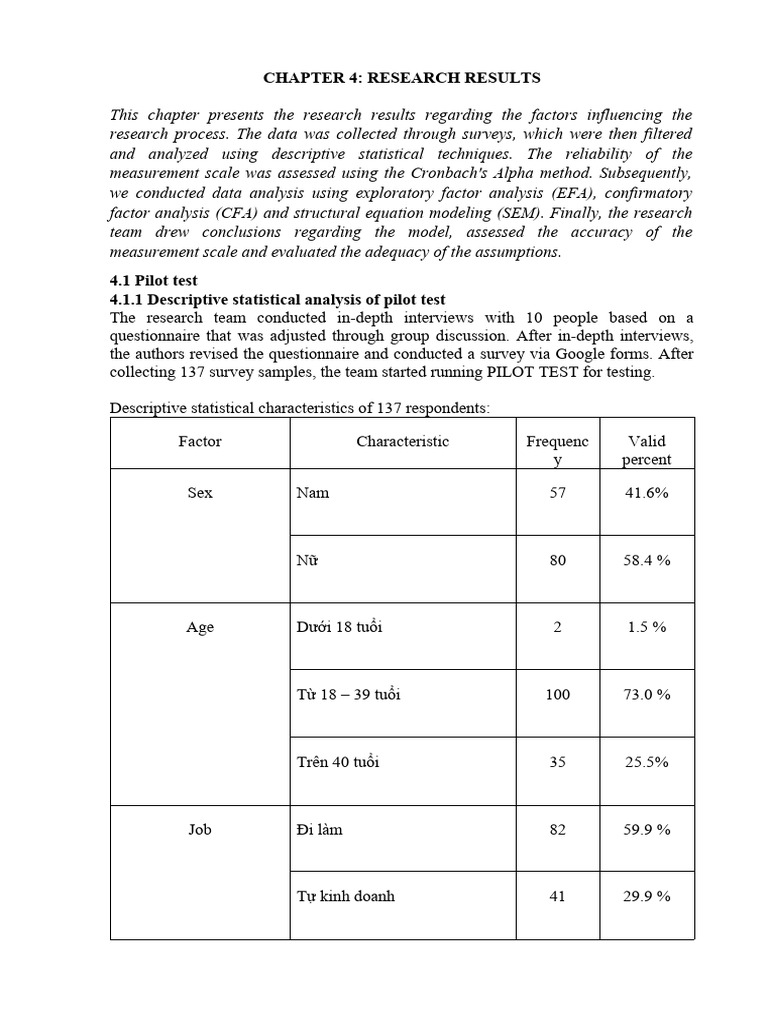 CHAPTER 4: RESEARCH RESULTS

This chapter presents the research results regarding the factors influencing the research process. The data was collected through surveys, which were then filtered and analyzed using descriptive statistical techniques. The reliability of the measurement scale was assessed using the Cronbach's Alpha method. Subsequently, we conducted data analysis using exploratory factor analysis (EFA), confirmatory factor analysis (CFA) and structural equation modeling (SEM). Finally, the research team drew conclusions regarding the model, assessed the accuracy of the measurement scale and evaluated the adequacy of the assumptions.

4.1 Pilot test
4.1.1 Descriptive statistical analysis of pilot test
The research team conducted in-depth interviews with 10 people based on a questionnaire that was adjusted through group discussion. After in-depth interviews, the authors revised the questionnaire and conducted a survey via Google forms. After collecting 137 survey samples, the team started running PILOT TEST for testing.

Descriptive statistical characteristics of 137 respondents:

| Factor | Characteristic | Frequency | Valid percent |
|---|---|---|---|
| Sex | Nam | 57 | 41.6% |
| | Nữ | 80 | 58.4 % |
| Age | Dưới 18 tuổi | 2 | 1.5 % |
| | Từ 18 – 39 tuổi | 100 | 73.0 % |
| | Trên 40 tuổi | 35 | 25.5% |
| Job | Đi làm | 82 | 59.9 % |
| | Tự kinh doanh | 41 | 29.9 % |